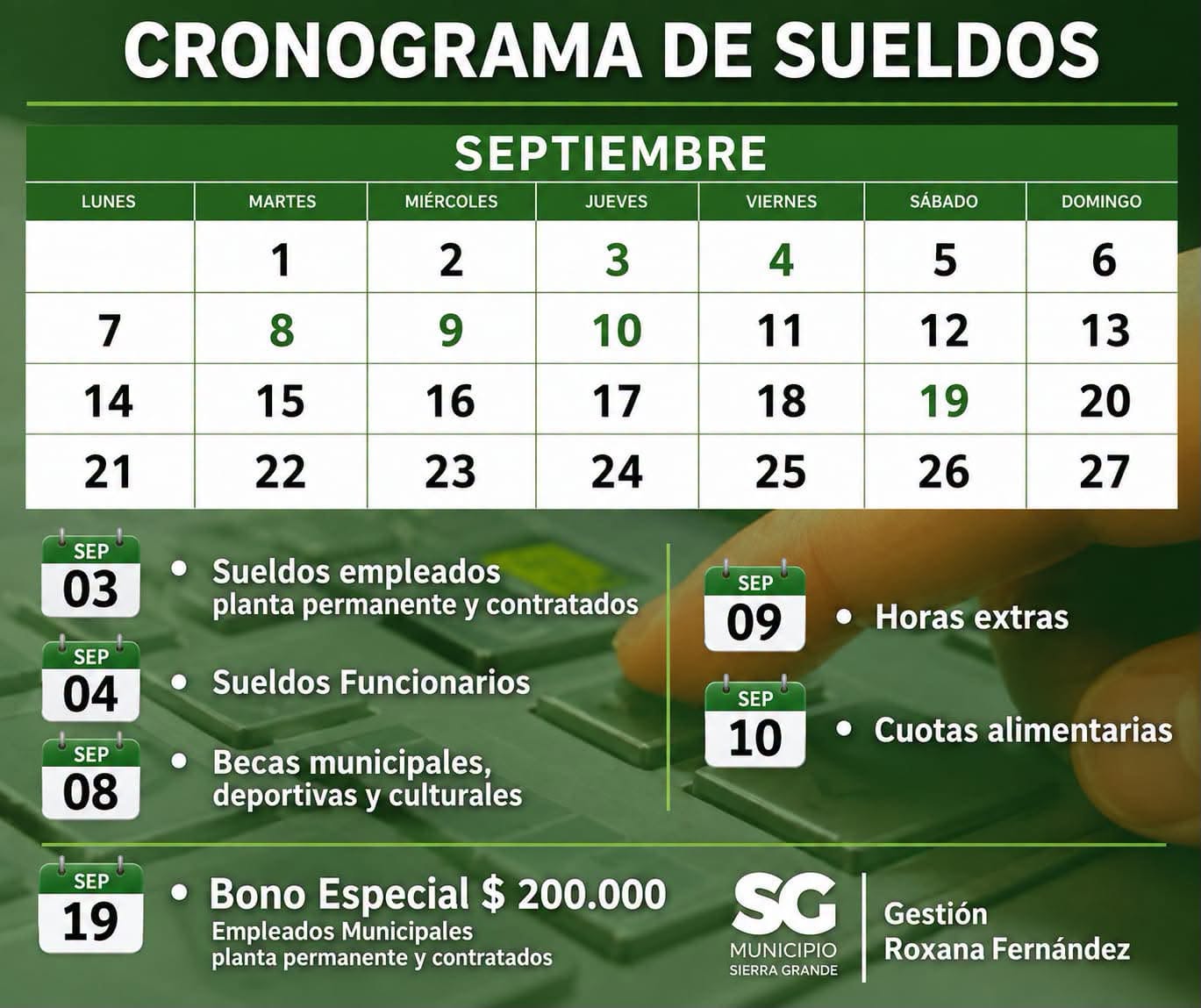 CRONOGRAMA DE SUELDOS

SEPTIEMBRE

| LUNES | MARTES | MIÉRCOLES | JUEVES | VIERNES | SÁBADO | DOMINGO |
|---|---|---|---|---|---|---|
|  | 1 | 2 | 3 | 4 | 5 | 6 |
| 7 | 8 | 9 | 10 | 11 | 12 | 13 |
| 14 | 15 | 16 | 17 | 18 | 19 | 20 |
| 21 | 22 | 23 | 24 | 25 | 26 | 27 |

SEP
03
• Sueldos empleados planta permanente y contratados

SEP
04
• Sueldos Funcionarios

SEP
08
• Becas municipales, deportivas y culturales

SEP
09
• Horas extras

SEP
10
• Cuotas alimentarias

SEP
19
• Bono Especial $ 200.000
Empleados Municipales
planta permanente y contratados

SG
MUNICIPIO
SIERRA GRANDE

Gestión
Roxana Fernández